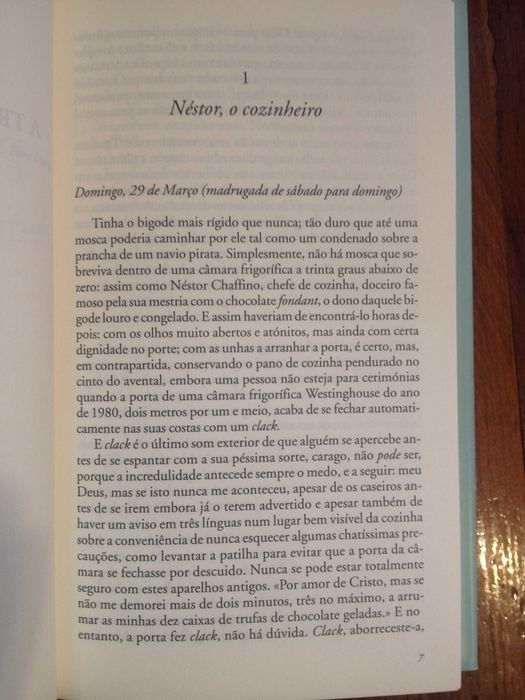 1

Néstor, o cozinheiro

Domingo, 29 de Março (madrugada de sábado para domingo)

Tinha o bigode mais rígido que nunca; tão duro que até uma mosca poderia caminhar por ele tal como um condenado sobre a prancha de um navio pirata. Simplesmente, não há mosca que sobreviva dentro de uma câmara frigorífica a trinta graus abaixo de zero: assim como Néstor Chaffino, chefe de cozinha, doceiro famoso pela sua mestria com o chocolate fondant, o dono daquele bigode louro e congelado. E assim haveriam de encontrá-lo horas depois: com os olhos muito abertos e atónitos, mas ainda com certa dignidade no porte; com as unhas a arranhar a porta, é certo, mas, em contrapartida, conservando o pano de cozinha pendurado no cinto do avental, embora uma pessoa não esteja para cerimónias quando a porta de uma câmara frigorífica Westinghouse do ano de 1980, dois metros por um e meio, acaba de se fechar automaticamente nas suas costas com um clack.

E clack é o último som exterior de que alguém se apercebe antes de se espantar com a sua péssima sorte, carago, não pode ser, porque a incredulidade antecede sempre o medo, e a seguir: meu Deus, mas se isto nunca me aconteceu, apesar de os caseiros antes de se irem embora já o terem advertido e apesar também de haver um aviso em três línguas num lugar bem visível da cozinha sobre a conveniência de nunca esquecer algumas chatíssimas precauções, como levantar a patilha para evitar que a porta da câmara se fechasse por descuido. Nunca se pode estar totalmente seguro com estes aparelhos antigos. «Por amor de Cristo, mas se não me demorei mais de dois minutos, três no máximo, a arrumar as minhas dez caixas de trufas de chocolate geladas.» E no entanto, a porta fez clack, não há dúvida. Clack, aborreceste-a,

7